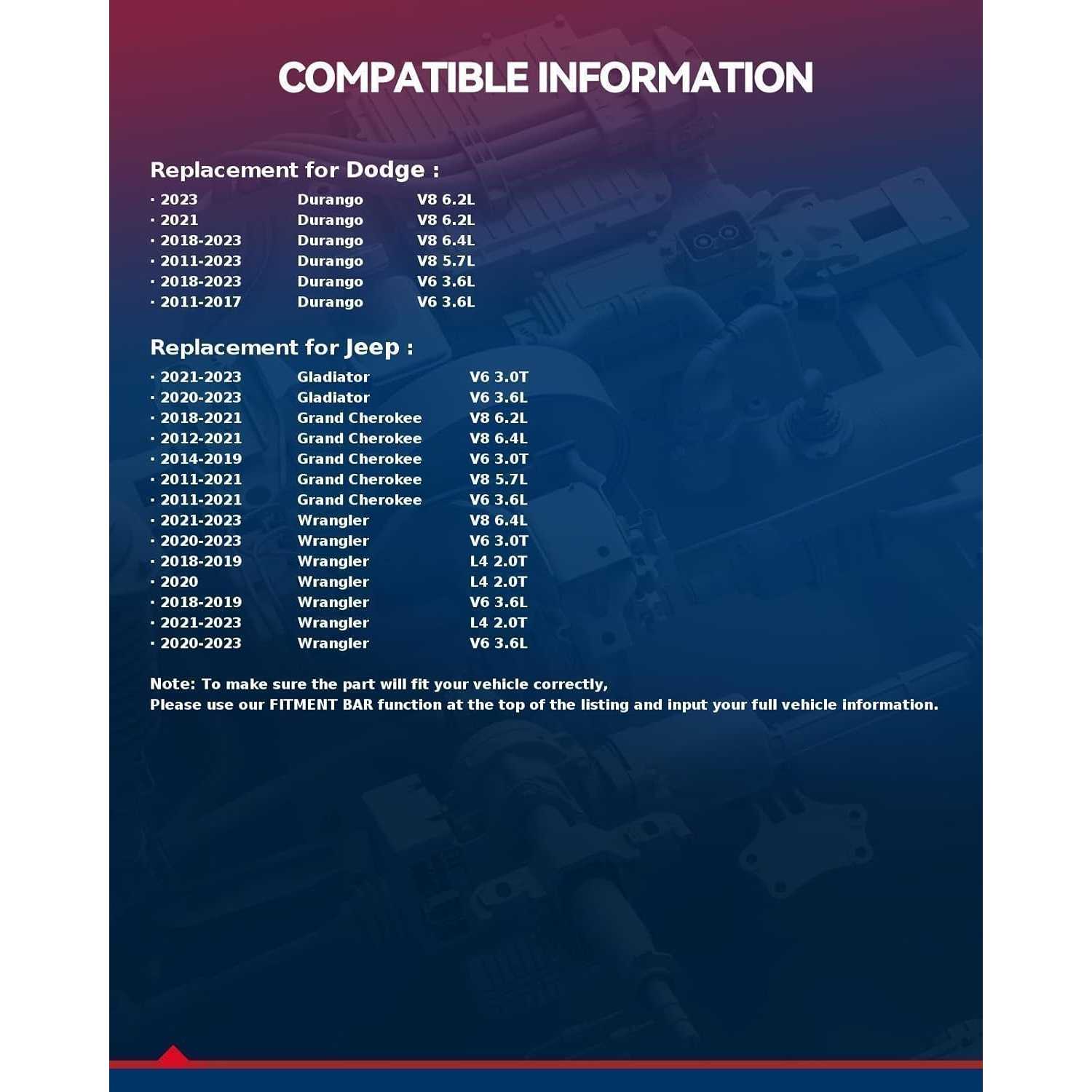 COMPATIBLE INFORMATION

Replacement for Dodge :

| | | |
|---|---|---|
| · 2023 | Durango | V8 6.2L |
| · 2021 | Durango | V8 6.2L |
| · 2018-2023 | Durango | V8 6.4L |
| · 2011-2023 | Durango | V8 5.7L |
| · 2018-2023 | Durango | V6 3.6L |
| · 2011-2017 | Durango | V6 3.6L |

Replacement for Jeep :

| | | |
|---|---|---|
| · 2021-2023 | Gladiator | V6 3.0T |
| · 2020-2023 | Gladiator | V6 3.6L |
| · 2018-2021 | Grand Cherokee | V8 6.2L |
| · 2012-2021 | Grand Cherokee | V8 6.4L |
| · 2014-2019 | Grand Cherokee | V6 3.0T |
| · 2011-2021 | Grand Cherokee | V8 5.7L |
| · 2011-2021 | Grand Cherokee | V6 3.6L |
| · 2021-2023 | Wrangler | V8 6.4L |
| · 2020-2023 | Wrangler | V6 3.0T |
| · 2018-2019 | Wrangler | L4 2.0T |
| · 2020 | Wrangler | L4 2.0T |
| · 2018-2019 | Wrangler | V6 3.6L |
| · 2021-2023 | Wrangler | L4 2.0T |
| · 2020-2023 | Wrangler | V6 3.6L |

Note: To make sure the part will fit your vehicle correctly,
Please use our FITMENT BAR function at the top of the listing and input your full vehicle information.